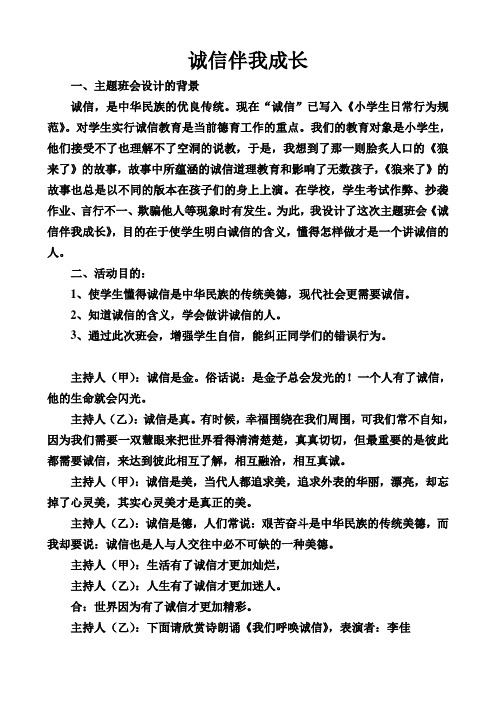 诚信伴我成长

一、主题班会设计的背景

诚信，是中华民族的优良传统。现在“诚信”已写入《小学生日常行为规范》。对学生实行诚信教育是当前德育工作的重点。我们的教育对象是小学生，他们接受不了也理解不了空洞的说教，于是，我想到了那一则脍炙人口的《狼来了》的故事，故事中所蕴涵的诚信道理教育和影响了无数孩子，《狼来了》的故事也总是以不同的版本在孩子们的身上上演。在学校，学生考试作弊、抄袭作业、言行不一、欺骗他人等现象时有发生。为此，我设计了这次主题班会《诚信伴我成长》，目的在于使学生明白诚信的含义，懂得怎样做才是一个讲诚信的人。

二、活动目的：

1、使学生懂得诚信是中华民族的传统美德，现代社会更需要诚信。

2、知道诚信的含义，学会做讲诚信的人。

3、通过此次班会，增强学生自信，能纠正同学们的错误行为。

主持人（甲）：诚信是金。俗话说：是金子总会发光的！一个人有了诚信，他的生命就会闪光。

主持人（乙）：诚信是真。有时候，幸福围绕在我们周围，可我们常不自知，因为我们需要一双慧眼来把世界看得清清楚楚，真真切切，但最重要的是彼此都需要诚信，来达到彼此相互了解，相互融洽，相互真诚。

主持人（甲）：诚信是美，当代人都追求美，追求外表的华丽，漂亮，却忘掉了心灵美，其实心灵美才是真正的美。

主持人（乙）：诚信是德，人们常说：艰苦奋斗是中华民族的传统美德，而我却要说：诚信也是人与人交往中必不可缺的一种美德。

主持人（甲）：生活有了诚信才更加灿烂，

主持人（乙）：人生有了诚信才更加迷人。

合：世界因为有了诚信才更加精彩。

主持人（乙）：下面请欣赏诗朗诵《我们呼唤诚信》，表演者：李佳